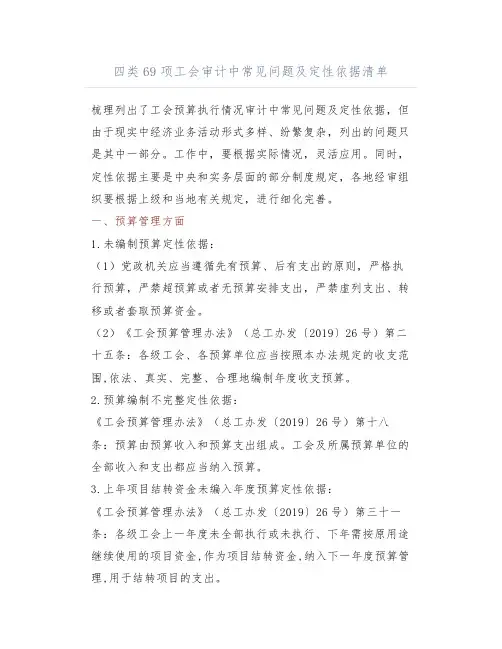 四类69项工会审计中常见问题及定性依据清单

梳理列出了工会预算执行情况审计中常见问题及定性依据，但由于现实中经济业务活动形式多样、纷繁复杂，列出的问题只是其中一部分。工作中，要根据实际情况，灵活应用。同时，定性依据主要是中央和实务层面的部分制度规定，各地经审组织要根据上级和当地有关规定，进行细化完善。

一、预算管理方面

1.未编制预算定性依据：

（1）党政机关应当遵循先有预算、后有支出的原则，严格执行预算，严禁超预算或者无预算安排支出，严禁虚列支出、转移或者套取预算资金。

（2）《工会预算管理办法》（总工办发〔2019〕26号）第二十五条：各级工会、各预算单位应当按照本办法规定的收支范围,依法、真实、完整、合理地编制年度收支预算。

2.预算编制不完整定性依据：

《工会预算管理办法》（总工办发〔2019〕26号）第十八条：预算由预算收入和预算支出组成。工会及所属预算单位的全部收入和支出都应当纳入预算。

3.上年项目结转资金未编入年度预算定性依据：

《工会预算管理办法》（总工办发〔2019〕26号）第三十一条：各级工会上一年度未全部执行或未执行、下年需按原用途继续使用的项目资金,作为项目结转资金,纳入下一年度预算管理,用于结转项目的支出。